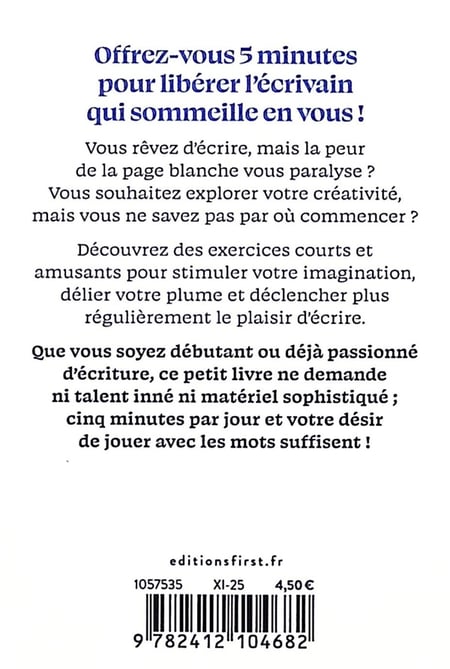 Offrez-vous 5 minutes pour libérer l'écrivain qui sommeille en vous !

Vous rêvez d'écrire, mais la peur de la page blanche vous paralyse ? Vous souhaitez explorer votre créativité, mais vous ne savez pas par où commencer ?

Découvrez des exercices courts et amusants pour stimuler votre imagination, délier votre plume et déclencher plus régulièrement le plaisir d'écrire.

Que vous soyez débutant ou déjà passionné d'écriture, ce petit livre ne demande ni talent inné ni matériel sophistiqué ; cinq minutes par jour et votre désir de jouer avec les mots suffisent !

editionsfirst.fr

1057535 XI-25 4,50 €

9 782412 104682